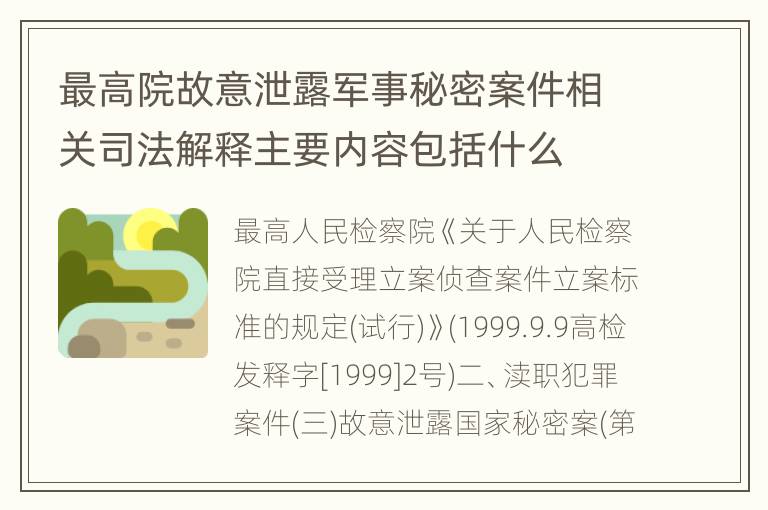 最高院故意泄露军事秘密案件相关司法解释主要内容包括什么

最高人民检察院《关于人民检察院直接受理立案侦查案件立案标准的规定(试行)》(1999.9.9高检发释字[1999]2号)二、渎职犯罪案件(三)故意泄露国家秘密案(第